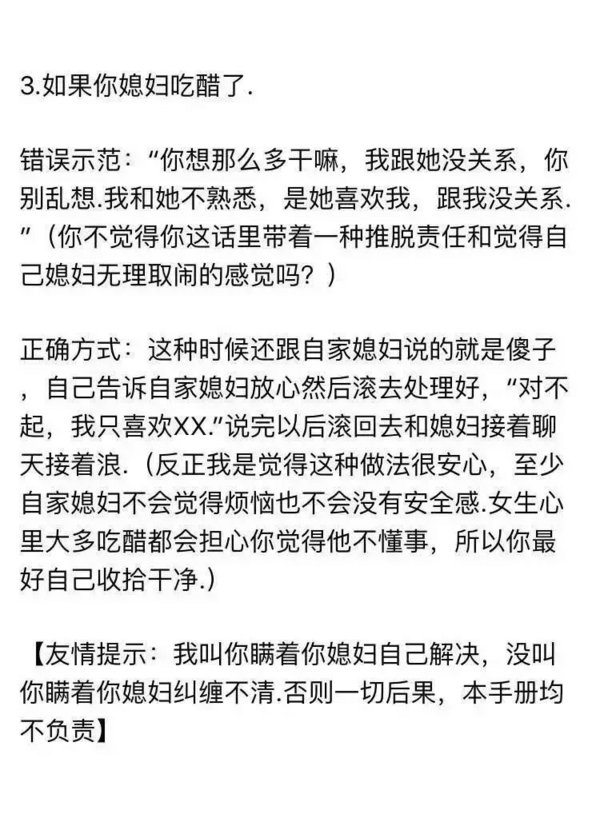 3.如果你媳妇吃醋了.

错误示范：“你想那么多干嘛，我跟她没关系，你别乱想.我和她不熟悉，是她喜欢我，跟我没关系.”（你不觉得你这话里带着一种推脱责任和觉得自己媳妇无理取闹的感觉吗？）

正确方式：这种时候还跟自家媳妇说的就是傻子，自己告诉自家媳妇放心然后滚去处理好，“对不起，我只喜欢XX.”说完以后滚回去和媳妇接着聊天接着浪.（反正我是觉得这种做法很安心，至少自家媳妇不会觉得烦恼也不会没有安全感.女生心里大多吃醋都会担心你觉得他不懂事，所以你最好自己收拾干净.）

【友情提示：我叫你瞒着你媳妇自己解决，没叫你瞒着你媳妇纠缠不清.否则一切后果，本手册均不负责】